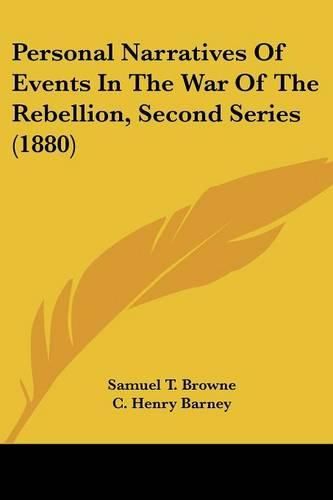 Personal Narratives Of Events In The War Of The Rebellion, Second Series (1880)

Samuel T. Browne
C. Henry Barney